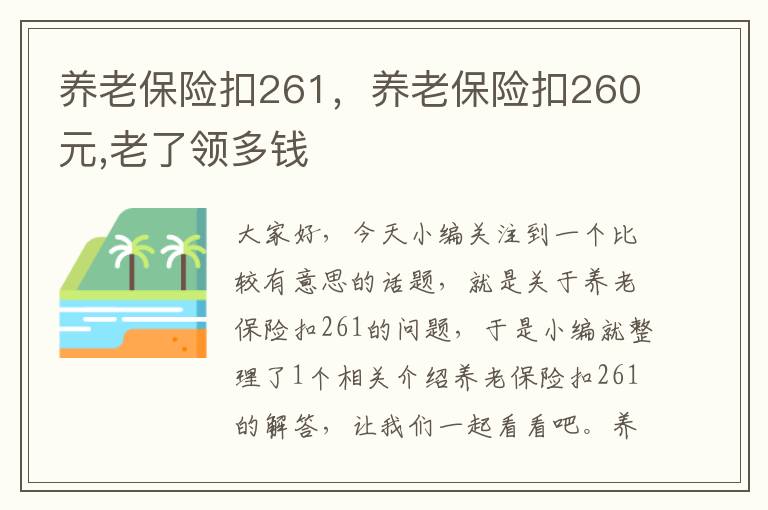 养老保险扣261，养老保险扣260元,老了领多钱

大家好，今天小编关注到一个比较有意思的话题，就是关于养老保险扣261的问题，于是小编就整理了1个相关介绍养老保险扣261的解答，让我们一起看看吧。养